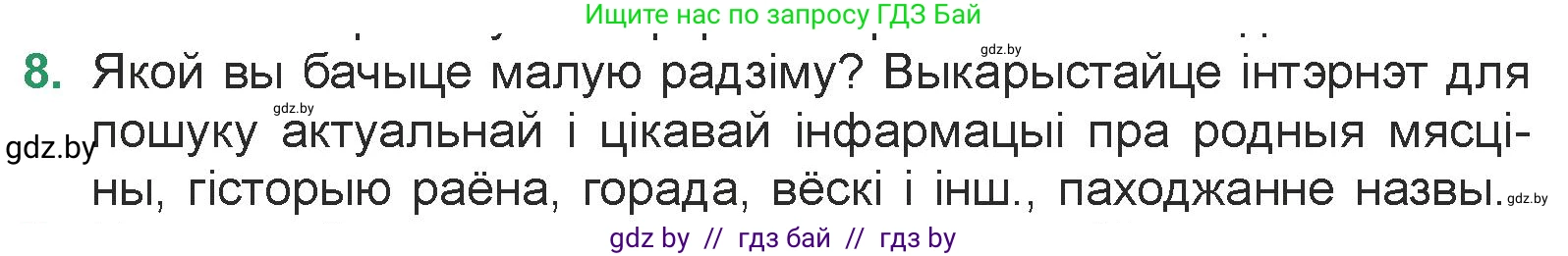 Ищите нас по запросу ГДЗ Бай

gdz.by

8. Якой вы бачыце малую радзіму? Выкарыстайце інтэрнэт для пошуку актуальнай і цікавай інфармацыі пра родныя мясціны, гісторыю раёна, горада, вёскі і інш., паходжанне назвы.

gdz.by

gdz.by

gdz.by

gdz by // гдз бай // гдз by